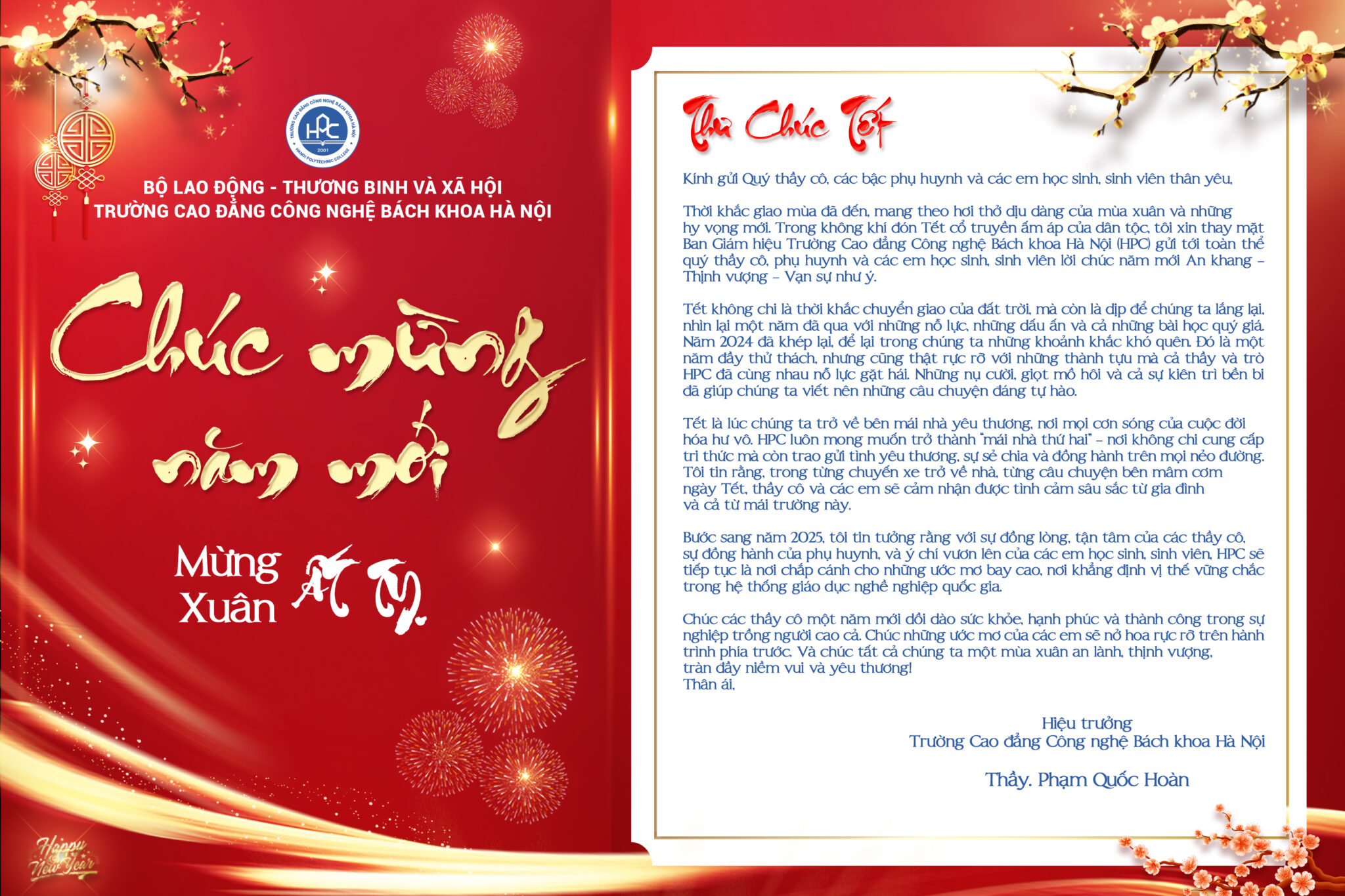 TRƯỜNG CAO ĐẲNG CÔNG NGHỆ BÁCH KHOA HÀ NỘI
HPC
2001
HANOI POLYTECHNIC COLLEGE

BỘ LAO ĐỘNG - THƯƠNG BINH VÀ XÃ HỘI
TRƯỜNG CAO ĐẲNG CÔNG NGHỆ BÁCH KHOA HÀ NỘI

Chúc mừng năm mới

Mừng Xuân Ất Tỵ

Happy New Year

Thư Chúc Tết

Kính gửi Quý thầy cô, các bậc phụ huynh và các em học sinh, sinh viên thân yêu,

Thời khắc giao mùa đã đến, mang theo hơi thở dịu dàng của mùa xuân và những hy vọng mới. Trong không khí đón Tết cổ truyền ấm áp của dân tộc, tôi xin thay mặt Ban Giám hiệu Trường Cao đẳng Công nghệ Bách khoa Hà Nội (HPC) gửi tới toàn thể quý thầy cô, phụ huynh và các em học sinh, sinh viên lời chúc năm mới An khang – Thịnh vượng – Vạn sự như ý.

Tết không chỉ là thời khắc chuyển giao của đất trời, mà còn là dịp để chúng ta lắng lại, nhìn lại một năm đã qua với những nỗ lực, những dấu ấn và cả những bài học quý giá. Năm 2024 đã khép lại, để lại trong chúng ta những khoảnh khắc khó quên. Đó là một năm đầy thử thách, nhưng cũng thật rực rỡ với những thành tựu mà cả thầy và trò HPC đã cùng nhau nỗ lực gặt hái. Những nụ cười, giọt mồ hôi và cả sự kiên trì bền bỉ đã giúp chúng ta viết nên những câu chuyện đáng tự hào.

Tết là lúc chúng ta trở về bên mái nhà yêu thương, nơi mọi cơn sóng của cuộc đời hóa hư vô. HPC luôn mong muốn trở thành "mái nhà thứ hai" – nơi không chỉ cung cấp tri thức mà còn trao gửi tình yêu thương, sự sẻ chia và đồng hành trên mọi nẻo đường. Tôi tin rằng, trong từng chuyến xe trở về nhà, từng câu chuyện bên mâm cơm ngày Tết, thầy cô và các em sẽ cảm nhận được tình cảm sâu sắc từ gia đình và cả từ mái trường này.

Bước sang năm 2025, tôi tin tưởng rằng với sự đồng lòng, tận tâm của các thầy cô, sự đồng hành của phụ huynh, và ý chí vươn lên của các em học sinh, sinh viên, HPC sẽ tiếp tục là nơi chắp cánh cho những ước mơ bay cao, nơi khẳng định vị thế vững chắc trong hệ thống giáo dục nghề nghiệp quốc gia.

Chúc các thầy cô một năm mới dồi dào sức khỏe, hạnh phúc và thành công trong sự nghiệp trồng người cao cả. Chúc những ước mơ của các em sẽ nở hoa rực rỡ trên hành trình phía trước. Và chúc tất cả chúng ta một mùa xuân an lành, thịnh vượng, tràn đầy niềm vui và yêu thương!
Thân ái,

Hiệu trưởng
Trường Cao đẳng Công nghệ Bách khoa Hà Nội

Thầy. Phạm Quốc Hoàn